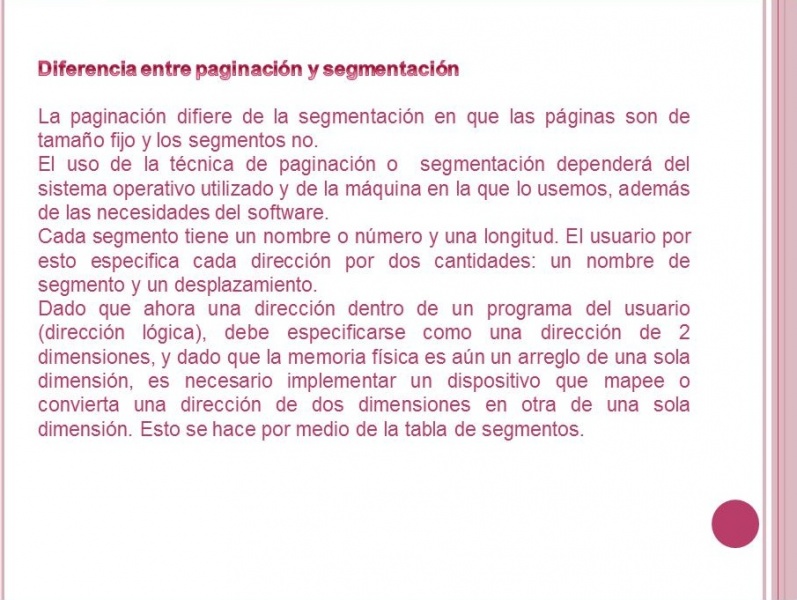 Diferencia entre paginación y segmentación

La paginación difiere de la segmentación en que las páginas son de tamaño fijo y los segmentos no.
El uso de la técnica de paginación o segmentación dependerá del sistema operativo utilizado y de la máquina en la que lo usemos, además de las necesidades del software.
Cada segmento tiene un nombre o número y una longitud. El usuario por esto especifica cada dirección por dos cantidades: un nombre de segmento y un desplazamiento.
Dado que ahora una dirección dentro de un programa del usuario (dirección lógica), debe especificarse como una dirección de 2 dimensiones, y dado que la memoria física es aún un arreglo de una sola dimensión, es necesario implementar un dispositivo que mapee o convierta una dirección de dos dimensiones en otra de una sola dimensión. Esto se hace por medio de la tabla de segmentos.